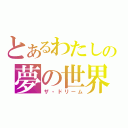 とあるわたしの
夢の世界
ザ・ドリーム